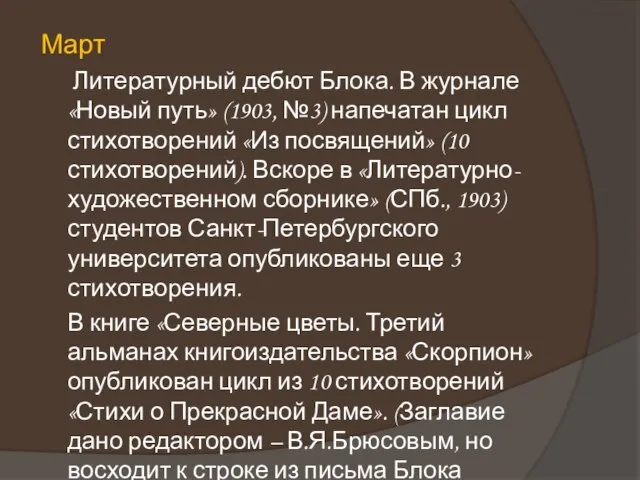 Март

Литературный дебют Блока. В журнале «Новый путь» (1903, №3) напечатан цикл стихотворений «Из посвящений» (10 стихотворений). Вскоре в «Литературно-художественном сборнике» (СПб., 1903) студентов Санкт-Петербургского университета опубликованы еще 3 стихотворения.

В книге «Северные цветы. Третий альманах книгоиздательства «Скорпион» опубликован цикл из 10 стихотворений «Стихи о Прекрасной Даме». (Заглавие дано редактором – В.Я.Брюсовым, но восходит к строке из письма Блока